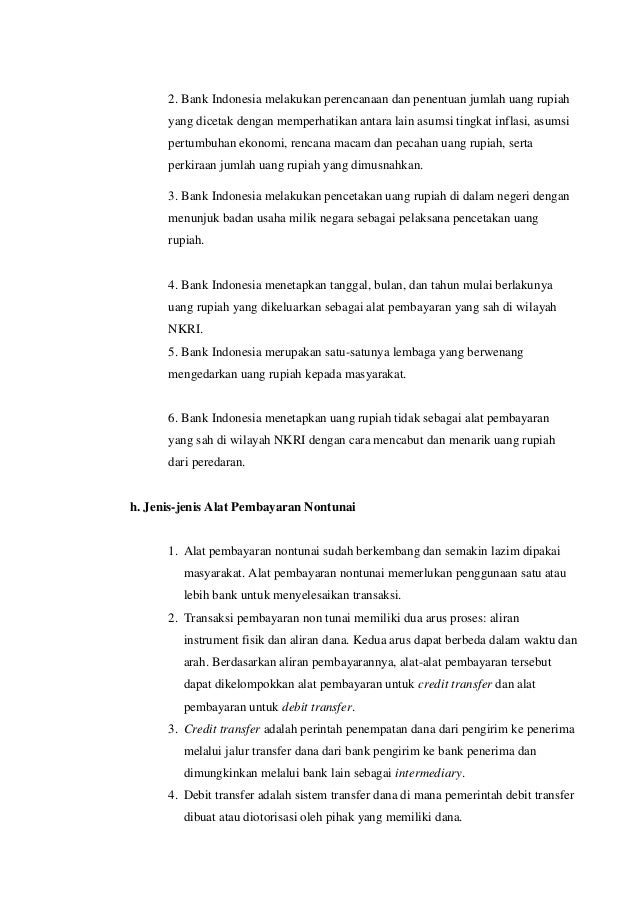 2. Bank Indonesia melakukan perencanaan dan penentuan jumlah uang rupiah yang dicetak dengan memperhatikan antara lain asumsi tingkat inflasi, asumsi pertumbuhan ekonomi, rencana macam dan pecahan uang rupiah, serta perkiraan jumlah uang rupiah yang dimusnahkan.

3. Bank Indonesia melakukan pencetakan uang rupiah di dalam negeri dengan menunjuk badan usaha milik negara sebagai pelaksana pencetakan uang rupiah.

4. Bank Indonesia menetapkan tanggal, bulan, dan tahun mulai berlakunya uang rupiah yang dikeluarkan sebagai alat pembayaran yang sah di wilayah NKRI.
5. Bank Indonesia merupakan satu-satunya lembaga yang berwenang mengedarkan uang rupiah kepada masyarakat.

6. Bank Indonesia menetapkan uang rupiah tidak sebagai alat pembayaran yang sah di wilayah NKRI dengan cara mencabut dan menarik uang rupiah dari peredaran.

h. Jenis-jenis Alat Pembayaran Nontunai

1. Alat pembayaran nontunai sudah berkembang dan semakin lazim dipakai masyarakat. Alat pembayaran nontunai memerlukan penggunaan satu atau lebih bank untuk menyelesaikan transaksi.
2. Transaksi pembayaran non tunai memiliki dua arus proses: aliran instrument fisik dan aliran dana. Kedua arus dapat berbeda dalam waktu dan arah. Berdasarkan aliran pembayarannya, alat-alat pembayaran tersebut dapat dikelompokkan alat pembayaran untuk credit transfer dan alat pembayaran untuk debit transfer.
3. Credit transfer adalah perintah penempatan dana dari pengirim ke penerima melalui jalur transfer dana dari bank pengirim ke bank penerima dan dimungkinkan melalui bank lain sebagai intermediary.
4. Debit transfer adalah sistem transfer dana di mana pemerintah debit transfer dibuat atau diotorisasi oleh pihak yang memiliki dana.